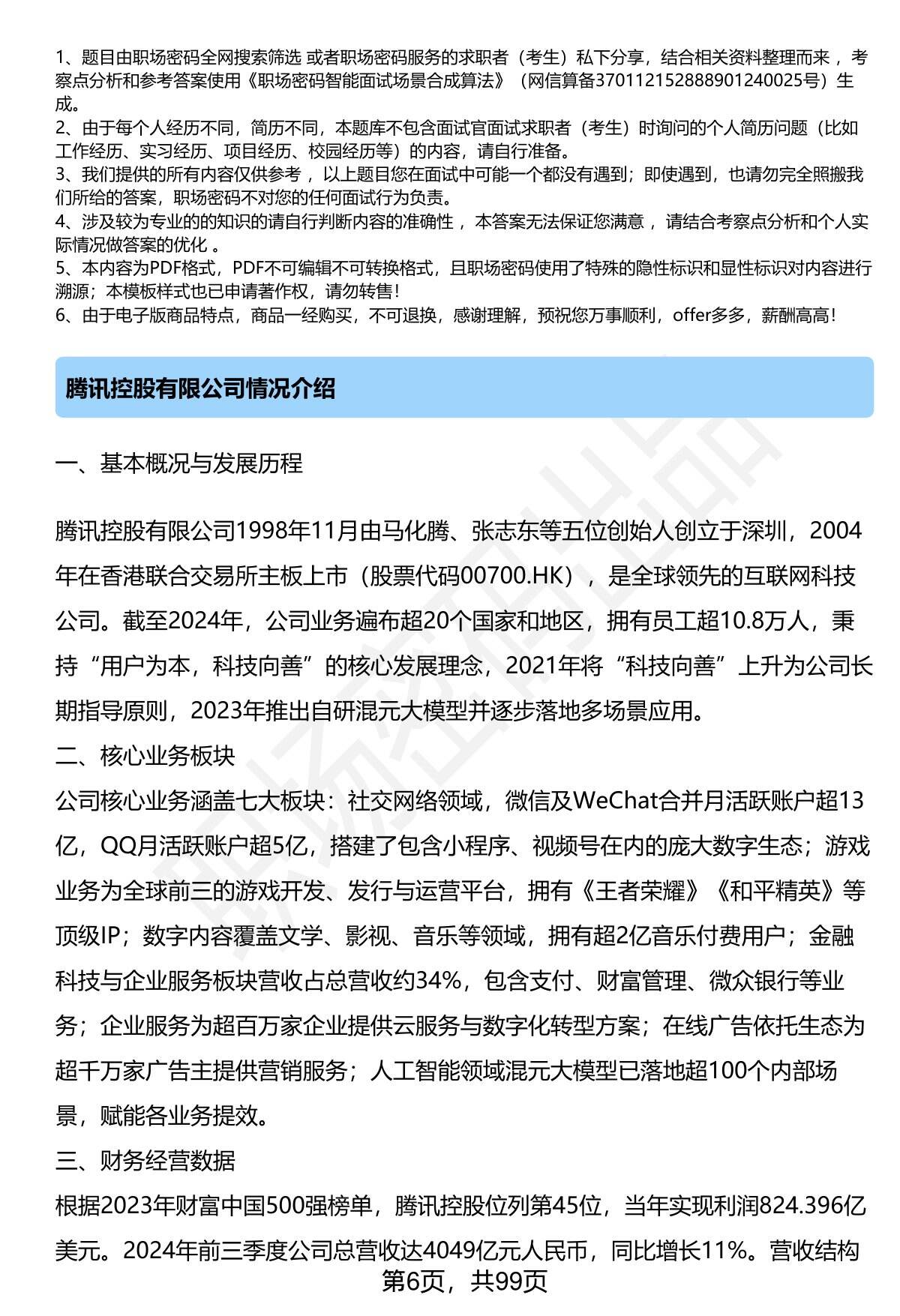 1、题目由职场密码全网搜索筛选 或者职场密码服务的求职者（考生）私下分享，结合相关资料整理而来 ，考察点分析和参考答案使用《职场密码智能面试场景合成算法》（网信算备370112152888901240025号）生成。
2、由于每个人经历不同，简历不同，本题库不包含面试官面试求职者（考生）时询问的个人简历问题（比如工作经历、实习经历、项目经历、校园经历等）的内容，请自行准备。
3、我们提供的所有内容仅供参考 ，以上题目您在面试中可能一个都没有遇到；即使遇到，也请勿完全照搬我们所给的答案，职场密码不对您的任何面试行为负责。
4、涉及较为专业的的知识的请自行判断内容的准确性 ，本答案无法保证您满意 ，请结合考察点分析和个人实际情况做答案的优化 。
5、本内容为PDF格式，PDF不可编辑不可转换格式，且职场密码使用了特殊的隐性标识和显性标识对内容进行溯源；本模板样式也已申请著作权，请勿转售！
6、由于电子版商品特点，商品一经购买，不可退换，感谢理解，预祝您万事顺利，offer多多，薪酬高高！

腾讯控股有限公司情况介绍

一、基本概况与发展历程

腾讯控股有限公司1998年11月由马化腾、张志东等五位创始人创立于深圳，2004年在香港联合交易所主板上市（股票代码00700.HK），是全球领先的互联网科技公司。截至2024年，公司业务遍布超20个国家和地区，拥有员工超10.8万人，秉持“用户为本，科技向善”的核心发展理念，2021年将“科技向善”上升为公司长期指导原则，2023年推出自研混元大模型并逐步落地多场景应用。

二、核心业务板块

公司核心业务涵盖七大板块：社交网络领域，微信及WeChat合并月活跃账户超13亿，QQ月活跃账户超5亿，搭建了包含小程序、视频号在内的庞大数字生态；游戏业务为全球前三的游戏开发、发行与运营平台，拥有《王者荣耀》《和平精英》等顶级IP；数字内容覆盖文学、影视、音乐等领域，拥有超2亿音乐付费用户；金融科技与企业服务板块营收占总营收约34%，包含支付、财富管理、微众银行等业务；企业服务为超百万家企业提供云服务与数字化转型方案；在线广告依托生态为超千万家广告主提供营销服务；人工智能领域混元大模型已落地超100个内部场景，赋能各业务提效。

三、财务经营数据

根据2023年财富中国500强榜单，腾讯控股位列第45位，当年实现利润824.396亿美元。2024年前三季度公司总营收达4049亿元人民币，同比增长11%。营收结构

第6页，共99页